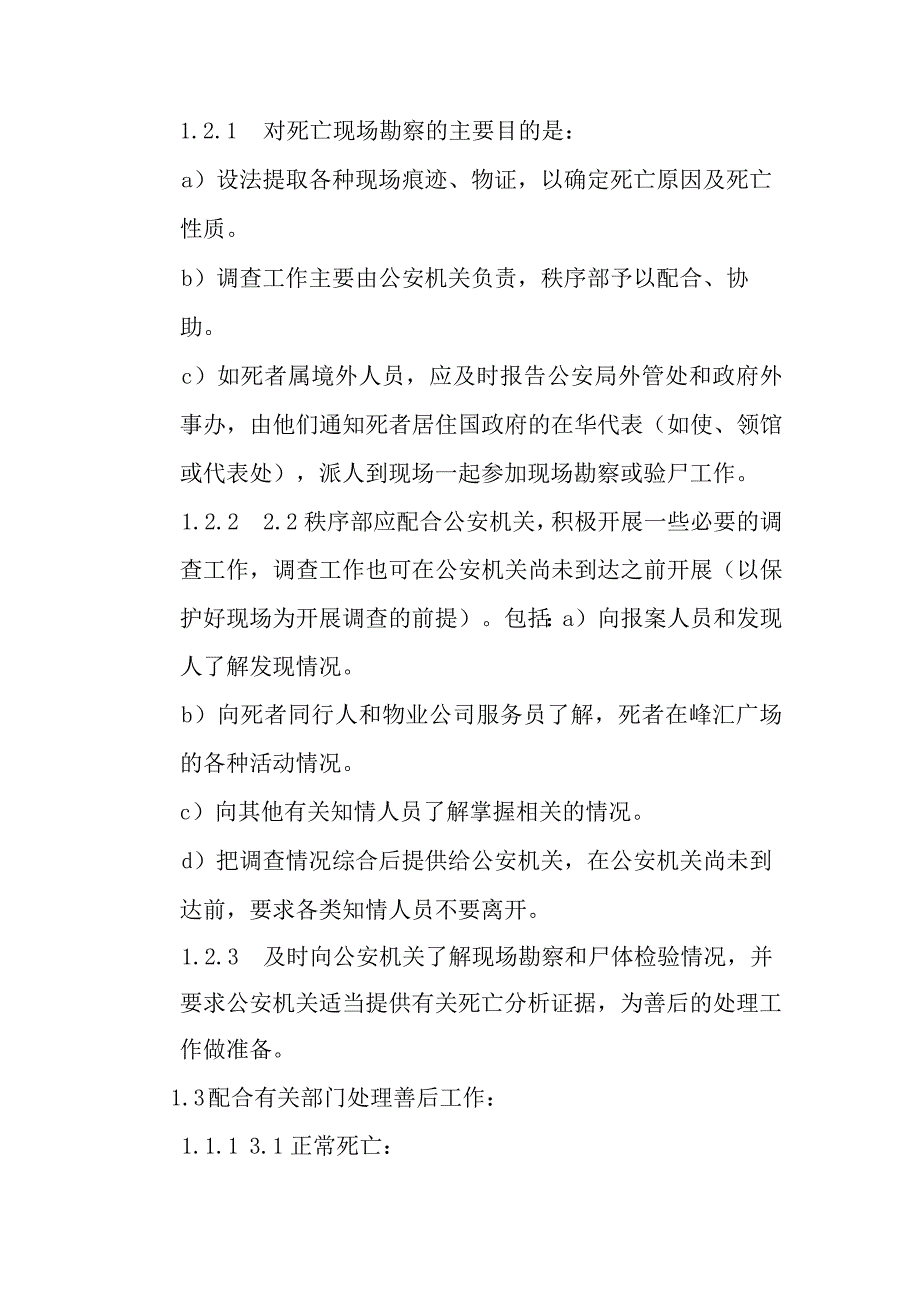 1.2.1　对死亡现场勘察的主要目的是：

a）设法提取各种现场痕迹、物证，以确定死亡原因及死亡性质。

b）调查工作主要由公安机关负责，秩序部予以配合、协助。

c）如死者属境外人员，应及时报告公安局外管处和政府外事办，由他们通知死者居住国政府的在华代表（如使、领馆或代表处），派人到现场一起参加现场勘察或验尸工作。

1.2.2　2.2 秩序部应配合公安机关，积极开展一些必要的调查工作，调查工作也可在公安机关尚未到达之前开展（以保护好现场为开展调查的前提）。包括：a）向报案人员和发现人了解发现情况。

b）向死者同行人和物业公司服务员了解，死者在峰汇广场的各种活动情况。

c）向其他有关知情人员了解掌握相关的情况。

d）把调查情况综合后提供给公安机关，在公安机关尚未到达前，要求各类知情人员不要离开。

1.2.3　及时向公安机关了解现场勘察和尸体检验情况，并要求公安机关适当提供有关死亡分析证据，为善后的处理工作做准备。

1.3配合有关部门处理善后工作：

1.1.1 3.1 正常死亡：